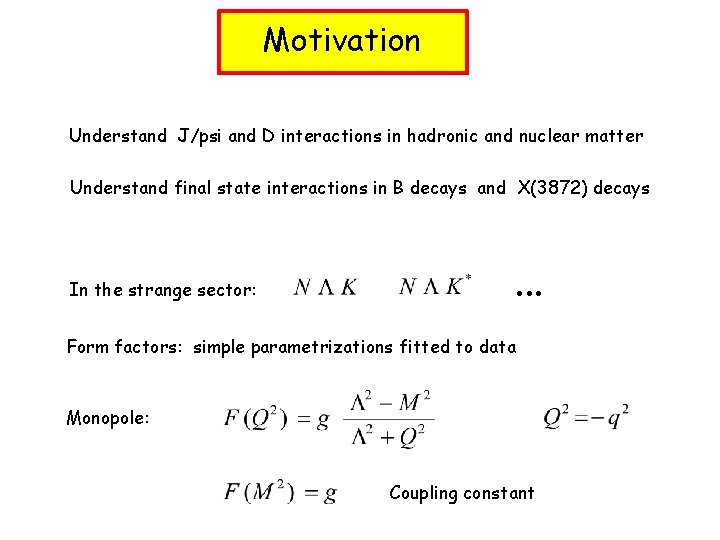 Motivation

Understand J/psi and D interactions in hadronic and nuclear matter

Understand final state interactions in B decays and X(3872) decays

In the strange sector: $N \Lambda K$ $N \Lambda K^*$ ...

Form factors: simple parametrizations fitted to data

Monopole: $F(Q^2) = g \frac{\Lambda^2 - M^2}{\Lambda^2 + Q^2}$ $Q^2 = -q^2$

$F(M^2) = g$ Coupling constant